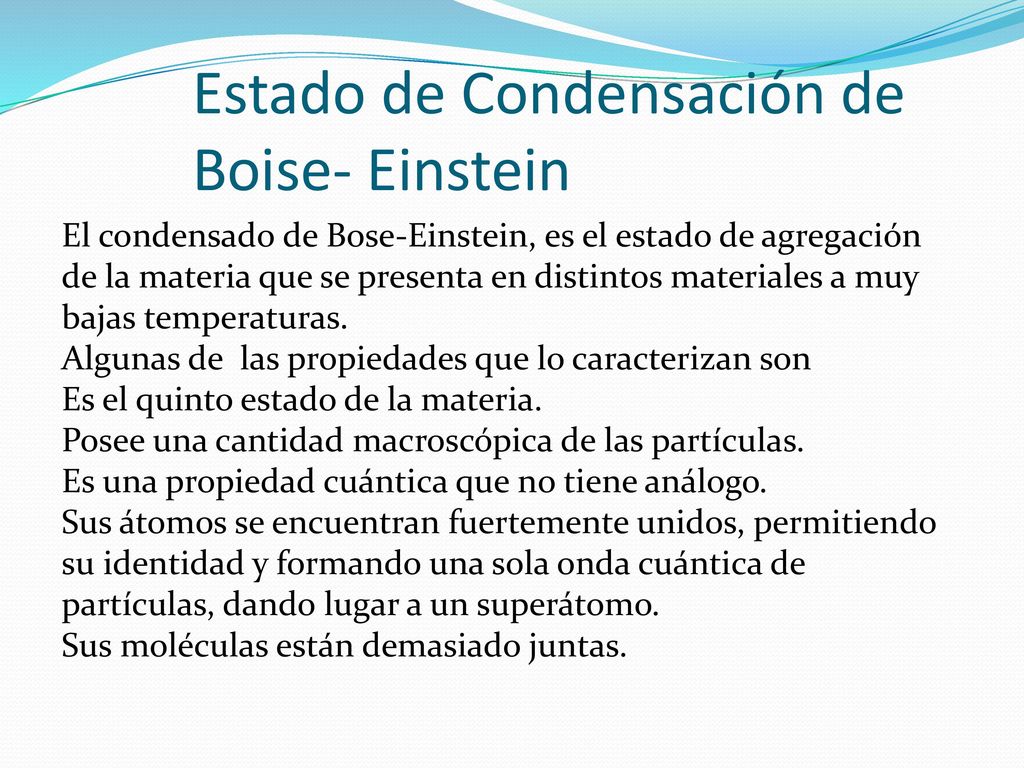 Estado de Condensación de Boise- Einstein

El condensado de Bose-Einstein, es el estado de agregación de la materia que se presenta en distintos materiales a muy bajas temperaturas.
Algunas de  las propiedades que lo caracterizan son
Es el quinto estado de la materia.
Posee una cantidad macroscópica de las partículas.
Es una propiedad cuántica que no tiene análogo.
Sus átomos se encuentran fuertemente unidos, permitiendo su identidad y formando una sola onda cuántica de partículas, dando lugar a un superátomo.
Sus moléculas están demasiado juntas.